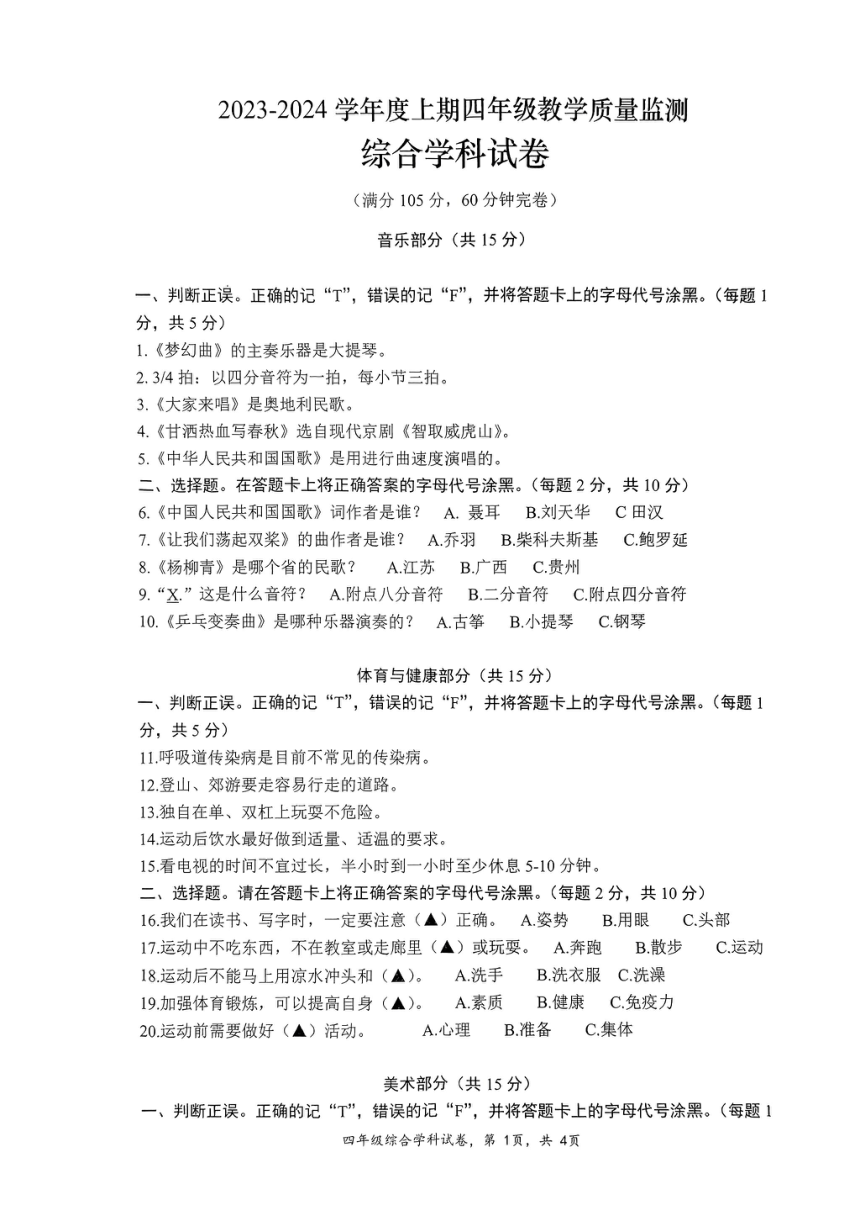 2023-2024 学年度上期四年级教学质量监测
综合学科试卷

（满分 105 分，60 分钟完卷）

音乐部分（共 15 分）

一、判断正误。正确的记“T”，错误的记“F”，并将答题卡上的字母代号涂黑。（每题 1 分，共 5 分）
1.《梦幻曲》的主奏乐器是大提琴。
2. 3/4 拍：以四分音符为一拍，每小节三拍。
3.《大家来唱》是奥地利民歌。
4.《甘洒热血写春秋》选自现代京剧《智取威虎山》。
5.《中华人民共和国国歌》是用进行曲速度演唱的。
二、选择题。在答题卡上将正确答案的字母代号涂黑。（每题 2 分，共 10 分）
6.《中国人民共和国国歌》词作者是谁？ A. 聂耳 B.刘天华 C 田汉
7.《让我们荡起双桨》的曲作者是谁？ A.乔羽 B.柴科夫斯基 C.鲍罗延
8.《杨柳青》是哪个省的民歌？ A.江苏 B.广西 C.贵州
9. “X.”这是什么音符？ A.附点八分音符 B.二分音符 C.附点四分音符
10.《乒乓变奏曲》是哪种乐器演奏的？ A.古筝 B.小提琴 C.钢琴

体育与健康部分（共 15 分）
一、判断正误。正确的记“T”，错误的记“F”，并将答题卡上的字母代号涂黑。（每题 1 分，共 5 分）
11.呼吸道传染病是目前不常见的传染病。
12.登山、郊游要走容易行走的道路。
13.独自在单、双杠上玩耍不危险。
14.运动后饮水最好做到适量、适温的要求。
15.看电视的时间不宜过长，半小时到一小时至少休息 5-10 分钟。
二、选择题。请在答题卡上将正确答案的字母代号涂黑。（每题 2 分，共 10 分）
16.我们在读书、写字时，一定要注意（▲）正确。 A.姿势 B.用眼 C.头部
17.运动中不吃东西，不在教室或走廊里（▲）或玩耍。 A.奔跑 B.散步 C.运动
18.运动后不能马上用凉水冲头和（▲）。 A.洗手 B.洗衣服 C.洗澡
19.加强体育锻炼，可以提高自身（▲）。 A.素质 B.健康 C.免疫力
20.运动前需要做好（▲）活动。 A.心理 B.准备 C.集体

美术部分（共 15 分）
一、判断正误。正确的记“T”，错误的记“F”，并将答题卡上的字母代号涂黑。（每题 1

四年级综合学科试卷，第 1页，共 4页